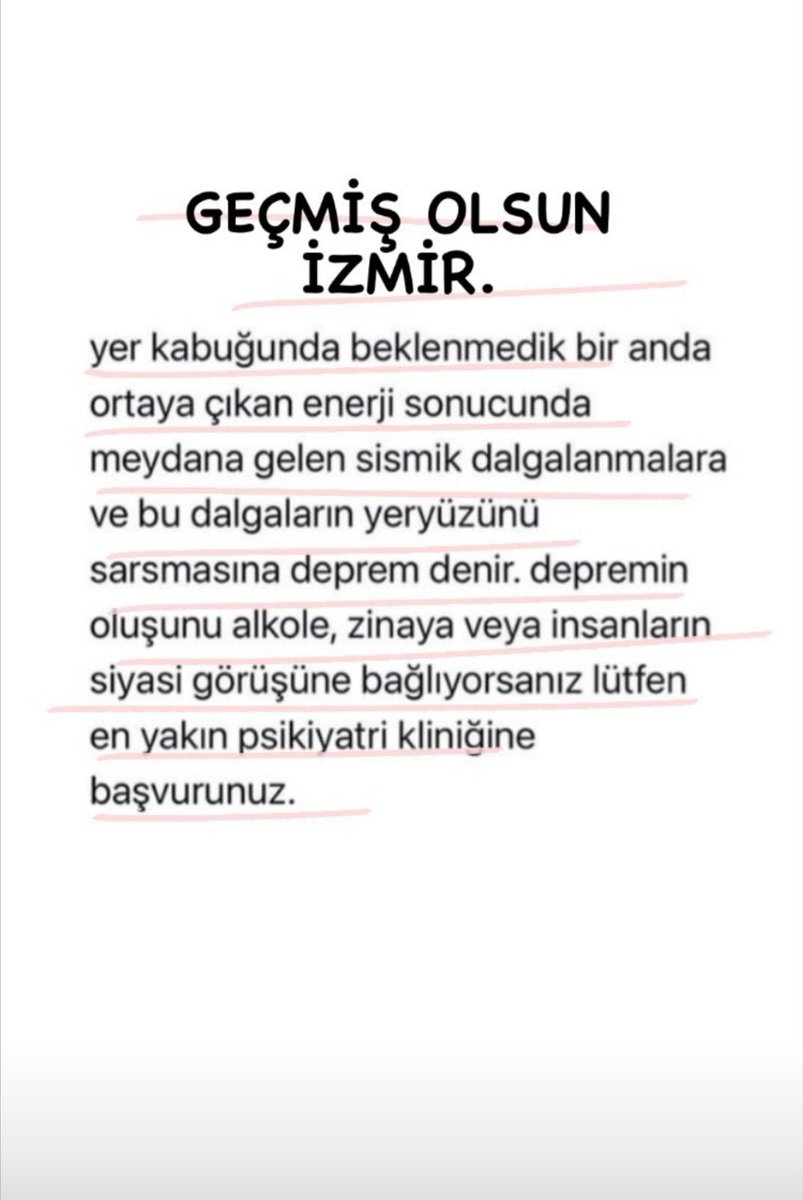 GEÇMİŞ OLSUN İZMİR.

yer kabuğunda beklenmedik bir anda ortaya çıkan enerji sonucunda meydana gelen sismik dalgalanmalara ve bu dalgaların yeryüzünü sarsmasına deprem denir. depremin oluşunu alkole, zinaya veya insanların siyasi görüşüne bağlıyorsanız lütfen en yakın psikiyatri kliniğine başvurunuz.